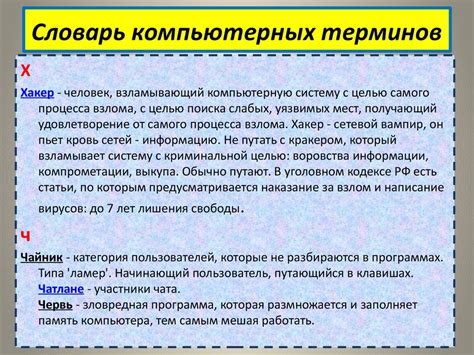 Словарь компьютерных терминов

Х

Хакер - человек, взламывающий компьютерную систему с целью самого процесса взлома, с целью поиска слабых, уязвимых мест, получающий удовлетворение от самого процесса взлома. Хакер - сетевой вампир, он пьет кровь сетей - информацию. Не путать с кракером, который взламывает систему с криминальной целью: воровства информации, компрометации, выкупа. Обычно путают. В уголовном кодексе РФ есть статьи, по которым предусматривается наказание за взлом и написание вирусов: до 7 лет лишения свободы.

Ч

Чайник - категория пользователей, которые не разбираются в программах. Типа 'ламер'. Начинающий пользователь, путающийся в клавишах.
Чатлане - участники чата.
Червь - зловредная программа, которая размножается и заполняет память компьютера, тем самым мешая работать.